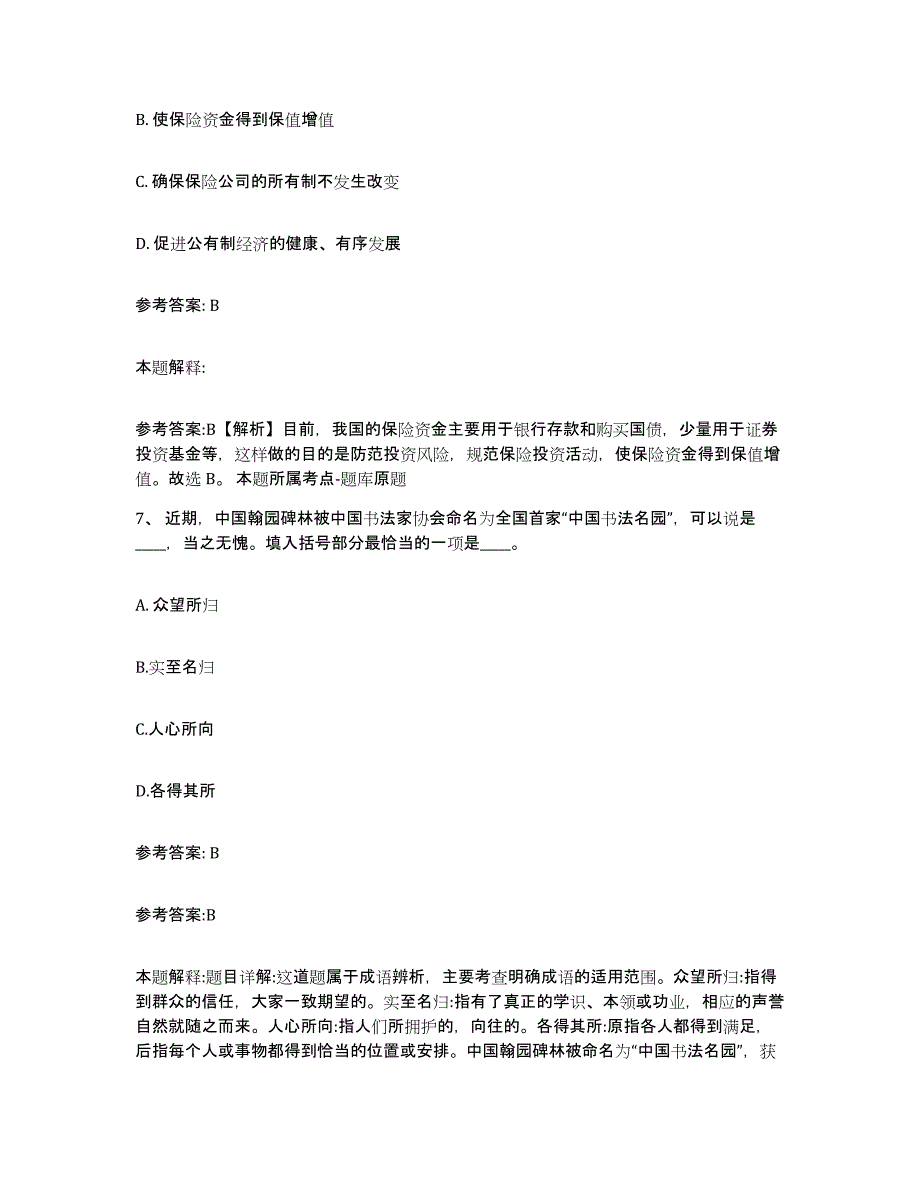 B. 使保险资金得到保值增值

C. 确保保险公司的所有制不发生改变

D. 促进公有制经济的健康、有序发展

参考答案: B

本题解释:

参考答案:B【解析】目前，我国的保险资金主要用于银行存款和购买国债，少量用于证券投资基金等，这样做的目的是防范投资风险，规范保险投资活动，使保险资金得到保值增值。故选 B。 本题所属考点-题库原题

7、 近期，中国翰园碑林被中国书法家协会命名为全国首家“中国书法名园”，可以说是____，当之无愧。填入括号部分最恰当的一项是____。

A. 众望所归

B.实至名归

C.人心所向

D.各得其所

参考答案: B

参考答案:B

本题解释:题目详解:这道题属于成语辨析，主要考查明确成语的适用范围。众望所归:指得到群众的信任，大家一致期望的。实至名归:指有了真正的学识、本领或功业，相应的声誉自然就随之而来。人心所向:指人们所拥护的，向往的。各得其所:原指各人都得到满足，后指每个人或事物都得到恰当的位置或安排。中国翰园碑林被命名为“中国书法名园”，获